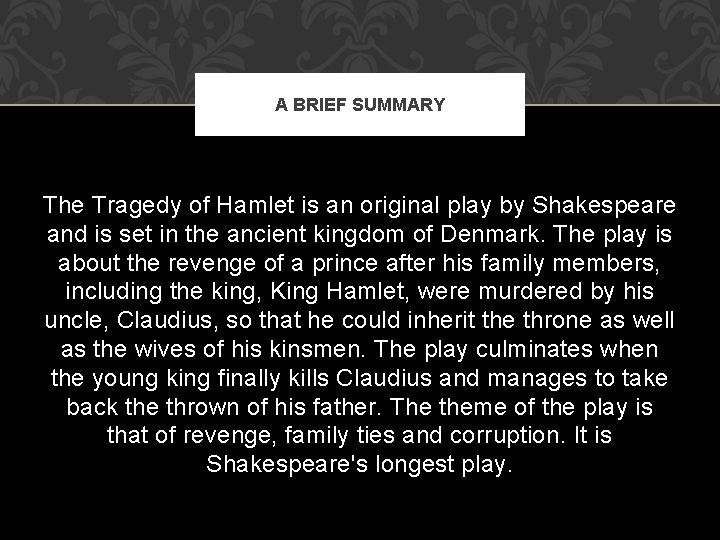 A BRIEF SUMMARY

The Tragedy of Hamlet is an original play by Shakespeare and is set in the ancient kingdom of Denmark. The play is about the revenge of a prince after his family members, including the king, King Hamlet, were murdered by his uncle, Claudius, so that he could inherit the throne as well as the wives of his kinsmen. The play culminates when the young king finally kills Claudius and manages to take back the thrown of his father. The theme of the play is that of revenge, family ties and corruption. It is Shakespeare's longest play.